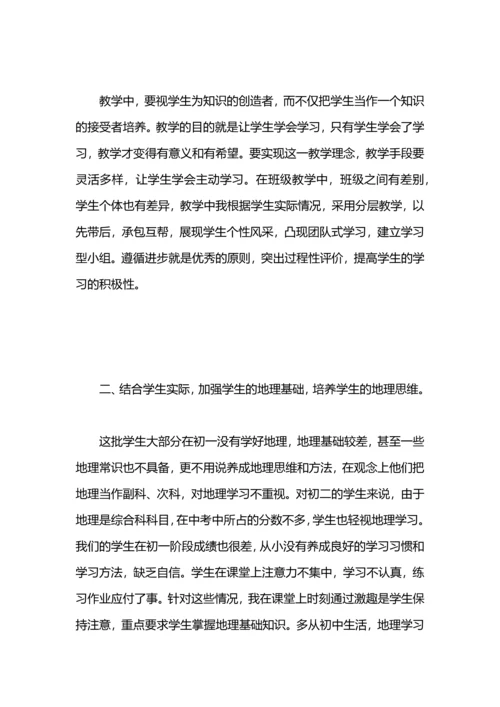 教学中，要视学生为知识的创造者，而不仅把学生当作一个知识的接受者培养。教学的目的就是让学生学会学习，只有学生学会了学习，教学才变得有意义和有希望。要实现这一教学理念，教学手段要灵活多样，让学生学会主动学习。在班级教学中，班级之间有差别，学生个体也有差异，教学中我根据学生实际情况，采用分层教学，以先带后，承包互帮，展现学生个性风采，凸现团队式学习，建立学习型小组。遵循进步就是优秀的原则，突出过程性评价，提高学生的学习的积极性。

二、结合学生实际，加强学生的地理基础，培养学生的地理思维。

这批学生大部分在初一没有学好地理，地理基础较差，甚至一些地理常识也不具备，更不用说养成地理思维和方法，在观念上他们把地理当作副科、次科，对地理学习不重视。对初二的学生来说，由于地理是综合科科目，在中考中所占的分数不多，学生也轻视地理学习。我们的学生在初一阶段成绩也很差，从小没有养成良好的学习习惯和学习方法，缺乏自信。学生在课堂上注意力不集中，学习不认真，练习作业应付了事。针对这些情况，我在课堂上时刻通过激趣是学生保持注意，重点要求学生掌握地理基础知识。多从初中生活，地理学习